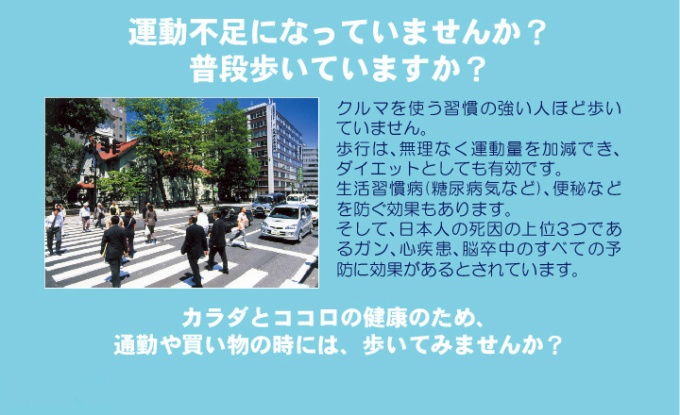 運動不足になっていませんか？
普段歩いていますか？

クルマを使う習慣の強い人ほど歩いていません。
歩行は、無理なく運動量を加減でき、ダイエットとしても有効です。
生活習慣病（糖尿病気など）、便秘などを防ぐ効果もあります。
そして、日本人の死因の上位3つであるガン、心疾患、脳卒中のすべての予防に効果があるとされています。

カラダとココロの健康のため、
通勤や買い物の時には、歩いてみませんか？